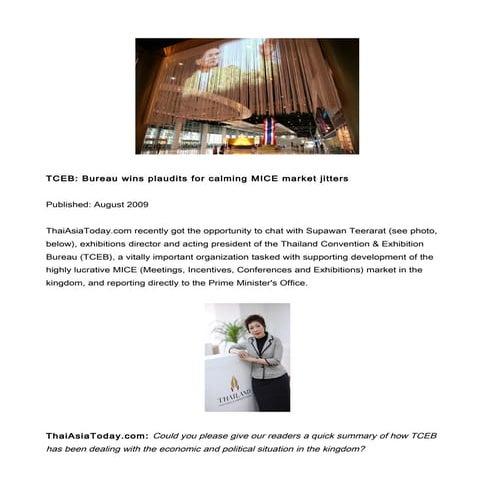 TCEB: Bureau wins plaudits for calming MICE market jitters

Published: August 2009

ThaiAsiaToday.com recently got the opportunity to chat with Supawan Teerarat (see photo, below), exhibitions director and acting president of the Thailand Convention & Exhibition Bureau (TCEB), a vitally important organization tasked with supporting development of the highly lucrative MICE (Meetings, Incentives, Conferences and Exhibitions) market in the kingdom, and reporting directly to the Prime Minister's Office.

THAILAND

ThaiAsiaToday.com: Could you please give our readers a quick summary of how TCEB has been dealing with the economic and political situation in the kingdom?